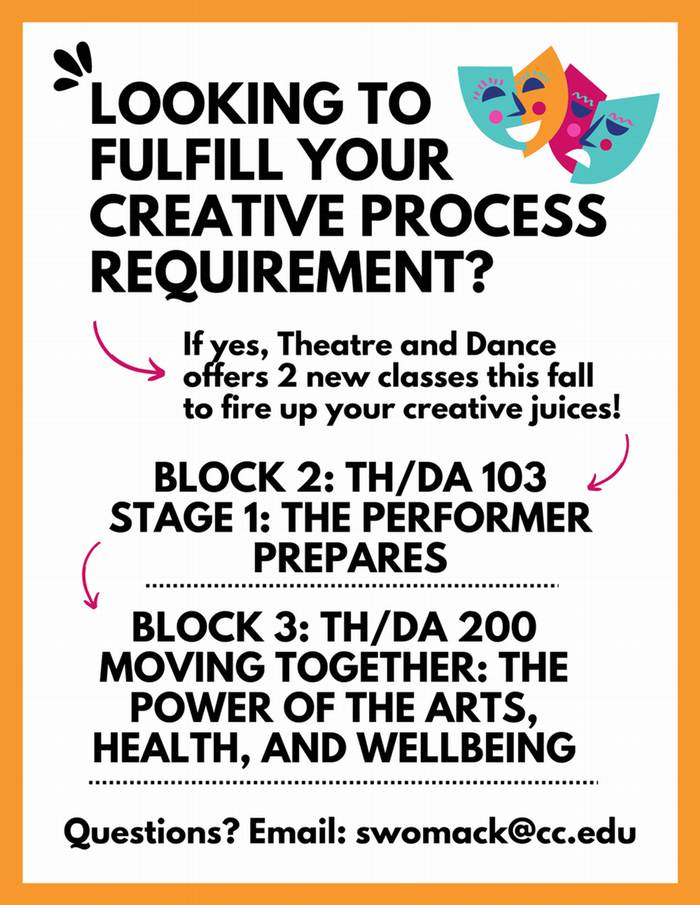 LOOKING TO FULFILL YOUR CREATIVE PROCESS REQUIREMENT?

If yes, Theatre and Dance offers 2 new classes this fall to fire up your creative juices!

BLOCK 2: TH/DA 103
STAGE 1: THE PERFORMER PREPARES

BLOCK 3: TH/DA 200
MOVING TOGETHER: THE POWER OF THE ARTS, HEALTH, AND WELLBEING

Questions? Email: swomack@cc.edu